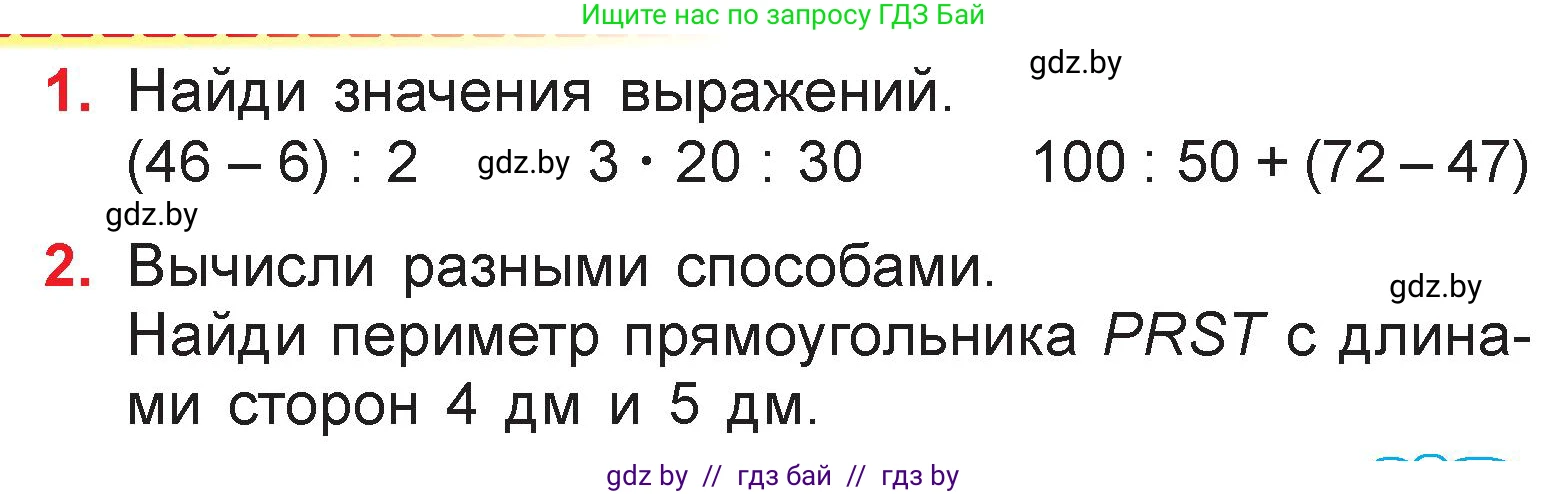 Ищите нас по запросу ГДЗ Бай

gdz.by

1. Найди значения выражений.
$(46 - 6) : 2$ gdz.by $3 \cdot 20 : 30$ $100 : 50 + (72 - 47)$

gdz.by

2. Вычисли разными способами.

gdz.by

Найди периметр прямоугольника $PRST$ с длинами сторон 4 дм и 5 дм.

gdz by // гдз бай // гдз by